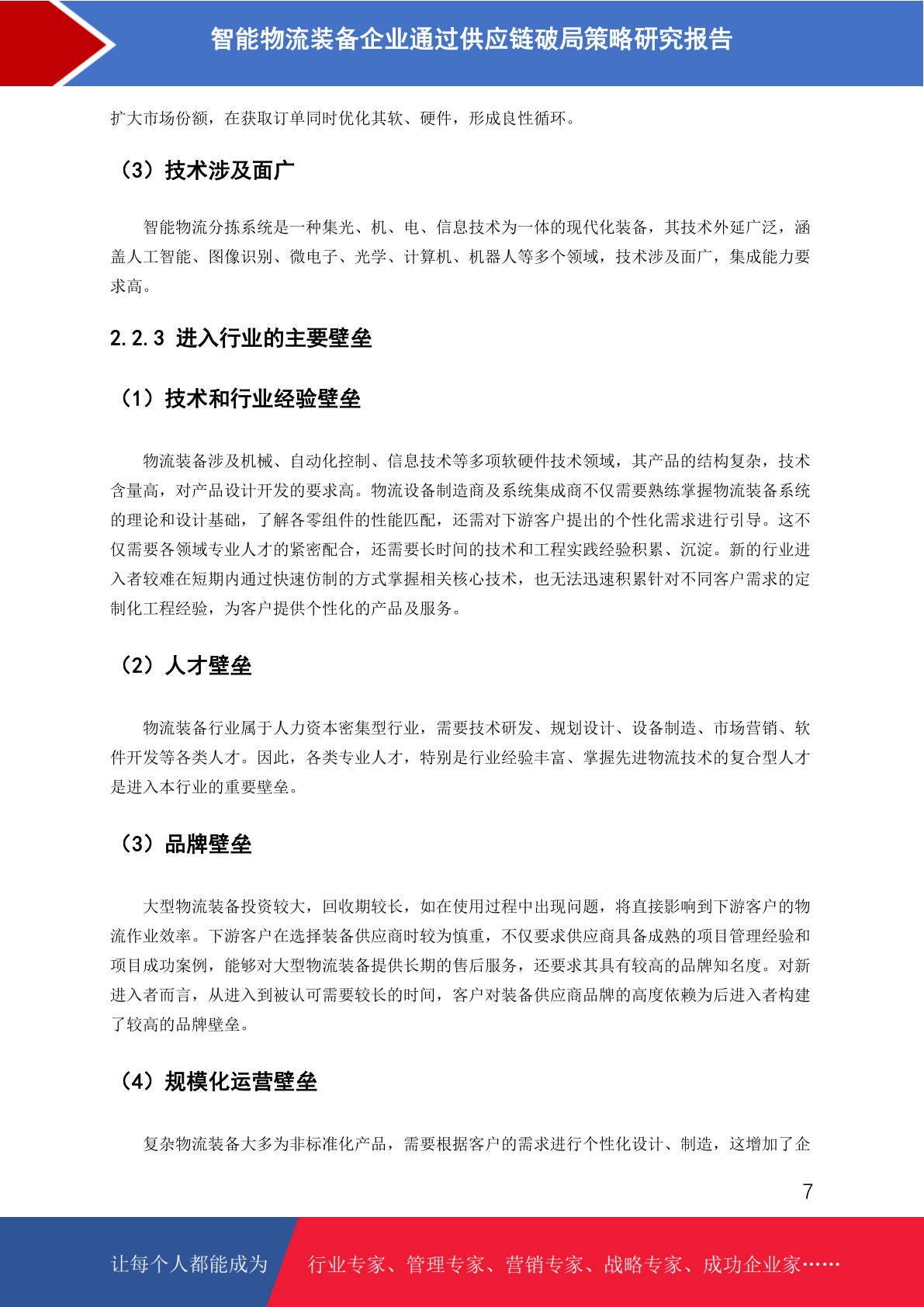 智能物流装备企业通过供应链破局策略研究报告

扩大市场份额，在获取订单同时优化其软、硬件，形成良性循环。

（3）技术涉及面广

智能物流分拣系统是一种集光、机、电、信息技术为一体的现代化装备，其技术外延广泛，涵盖人工智能、图像识别、微电子、光学、计算机、机器人等多个领域，技术涉及面广，集成能力要求高。

2.2.3 进入行业的主要壁垒

（1）技术和行业经验壁垒

物流装备涉及机械、自动化控制、信息技术等多项软硬件技术领域，其产品的结构复杂，技术含量高，对产品设计开发的要求高。物流设备制造商及系统集成商不仅需要熟练掌握物流装备系统的理论和设计基础，了解各零组件的性能匹配，还需对下游客户提出的个性化需求进行引导。这不仅需要各领域专业人才的紧密配合，还需要长时间的技术和工程实践经验积累、沉淀。新的行业进入者较难在短期内通过快速仿制的方式掌握相关核心技术，也无法迅速积累针对不同客户需求的定制化工程经验，为客户提供个性化的产品及服务。

（2）人才壁垒

物流装备行业属于人力资本密集型行业，需要技术研发、规划设计、设备制造、市场营销、软件开发等各类人才。因此，各类专业人才，特别是行业经验丰富、掌握先进物流技术的复合型人才是进入本行业的重要壁垒。

（3）品牌壁垒

大型物流装备投资较大，回收期较长，如在使用过程中出现问题，将直接影响到下游客户的物流作业效率。下游客户在选择装备供应商时较为慎重，不仅要求供应商具备成熟的项目管理经验和项目成功案例，能够对大型物流装备提供长期的售后服务，还要求其具有较高的品牌知名度。对新进入者而言，从进入到被认可需要较长的时间，客户对装备供应商品牌的高度依赖为后进入者构建了较高的品牌壁垒。

（4）规模化运营壁垒

复杂物流装备大多为非标准化产品，需要根据客户的需求进行个性化设计、制造，这增加了企

7

让每个人都能成为 行业专家、管理专家、营销专家、战略专家、成功企业家……